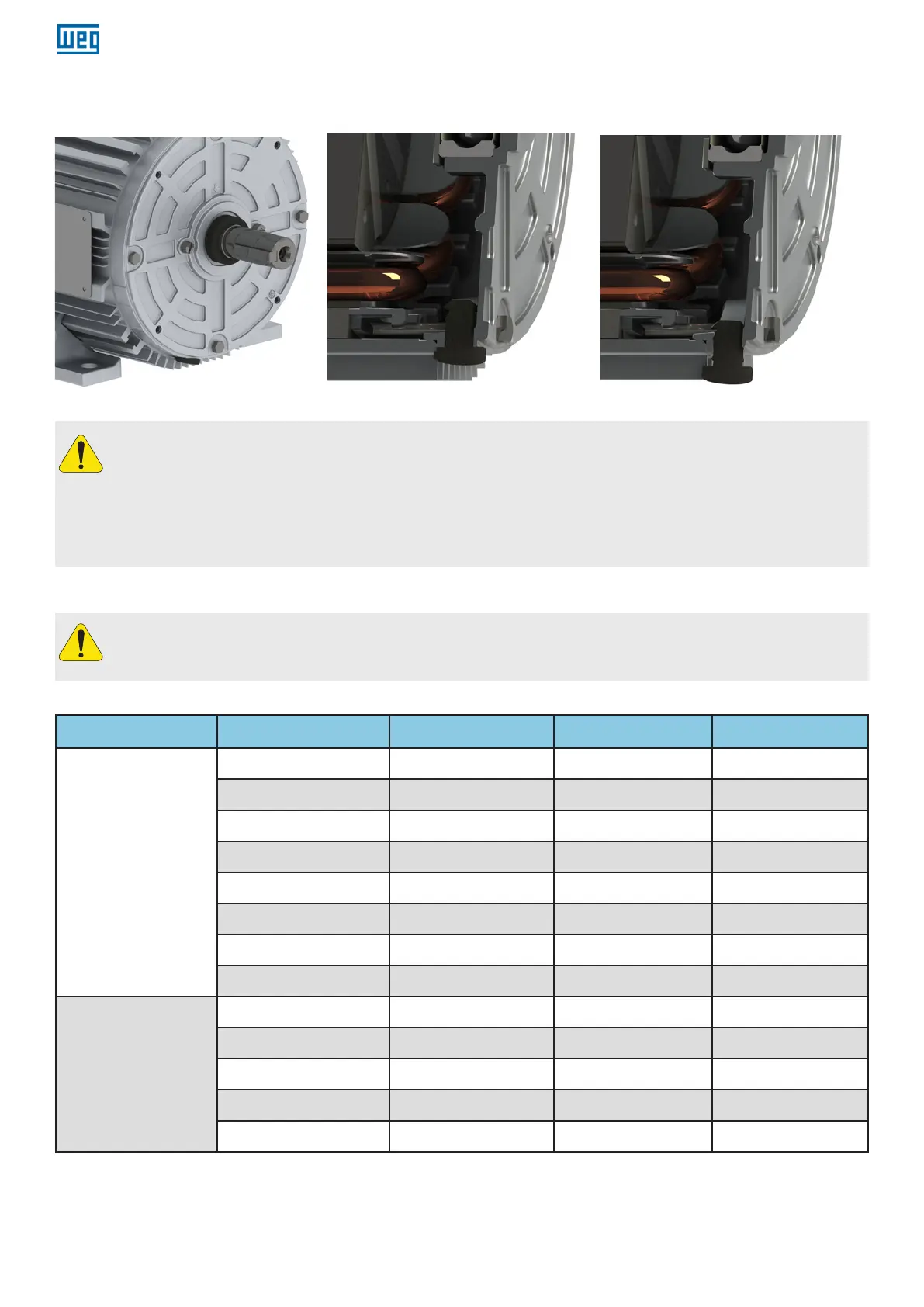 WEG